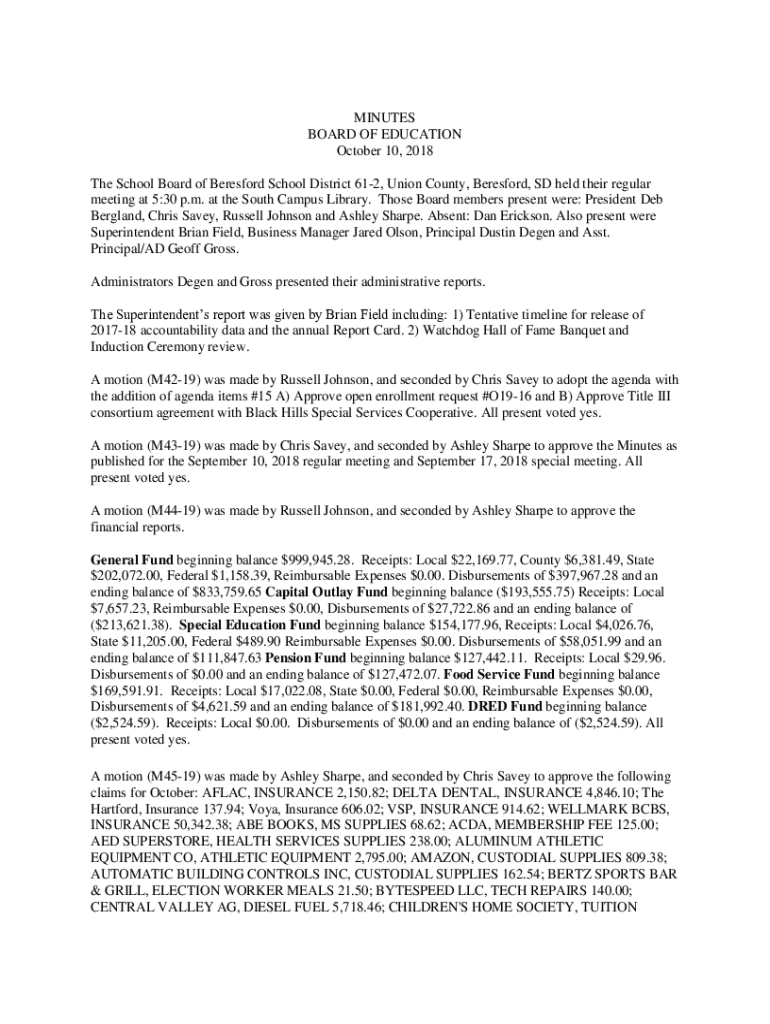 MINUTES
BOARD OF EDUCATION
October 10, 2018

The School Board of Beresford School District 61-2, Union County, Beresford, SD held their regular meeting at 5:30 p.m. at the South Campus Library. Those Board members present were: President Deb Bergland, Chris Savey, Russell Johnson and Ashley Sharpe. Absent: Dan Erickson. Also present were Superintendent Brian Field, Business Manager Jared Olson, Principal Dustin Degen and Asst. Principal/AD Geoff Gross.

Administrators Degen and Gross presented their administrative reports.

The Superintendent's report was given by Brian Field including: 1) Tentative timeline for release of 2017-18 accountability data and the annual Report Card. 2) Watchdog Hall of Fame Banquet and Induction Ceremony review.

A motion (M42-19) was made by Russell Johnson, and seconded by Chris Savey to adopt the agenda with the addition of agenda items #15 A) Approve open enrollment request #O19-16 and B) Approve Title III consortium agreement with Black Hills Special Services Cooperative. All present voted yes.

A motion (M43-19) was made by Chris Savey, and seconded by Ashley Sharpe to approve the Minutes as published for the September 10, 2018 regular meeting and September 17, 2018 special meeting. All present voted yes.

A motion (M44-19) was made by Russell Johnson, and seconded by Ashley Sharpe to approve the financial reports.

General Fund beginning balance $999,945.28. Receipts: Local $22,169.77, County $6,381.49, State $202,072.00, Federal $1,158.39, Reimbursable Expenses $0.00. Disbursements of $397,967.28 and an ending balance of $833,759.65 Capital Outlay Fund beginning balance ($193,555.75) Receipts: Local $7,657.23, Reimbursable Expenses $0.00, Disbursements of $27,722.86 and an ending balance of ($213,621.38). Special Education Fund beginning balance $154,177.96, Receipts: Local $4,026.76, State $11,205.00, Federal $489.90 Reimbursable Expenses $0.00. Disbursements of $58,051.99 and an ending balance of $111,847.63 Pension Fund beginning balance $127,442.11. Receipts: Local $29.96. Disbursements of $0.00 and an ending balance of $127,472.07. Food Service Fund beginning balance $169,591.91. Receipts: Local $17,022.08, State $0.00, Federal $0.00, Reimbursable Expenses $0.00, Disbursements of $4,621.59 and an ending balance of $181,992.40. DRED Fund beginning balance ($2,524.59). Receipts: Local $0.00. Disbursements of $0.00 and an ending balance of ($2,524.59). All present voted yes.

A motion (M45-19) was made by Ashley Sharpe, and seconded by Chris Savey to approve the following claims for October: AFLAC, INSURANCE 2,150.82; DELTA DENTAL, INSURANCE 4,846.10; The Hartford, Insurance 137.94; Voya, Insurance 606.02; VSP, INSURANCE 914.62; WELLMARK BCBS, INSURANCE 50,342.38; ABE BOOKS, MS SUPPLIES 68.62; ACDA, MEMBERSHIP FEE 125.00; AED SUPERSTORE, HEALTH SERVICES SUPPLIES 238.00; ALUMINUM ATHLETIC EQUIPMENT CO, ATHLETIC EQUIPMENT 2,795.00; AMAZON, CUSTODIAL SUPPLIES 809.38; AUTOMATIC BUILDING CONTROLS INC, CUSTODIAL SUPPLIES 162.54; BERTZ SPORTS BAR & GRILL, ELECTION WORKER MEALS 21.50; BYTESPEED LLC, TECH REPAIRS 140.00; CENTRAL VALLEY AG, DIESEL FUEL 5,718.46; CHILDREN'S HOME SOCIETY, TUITION